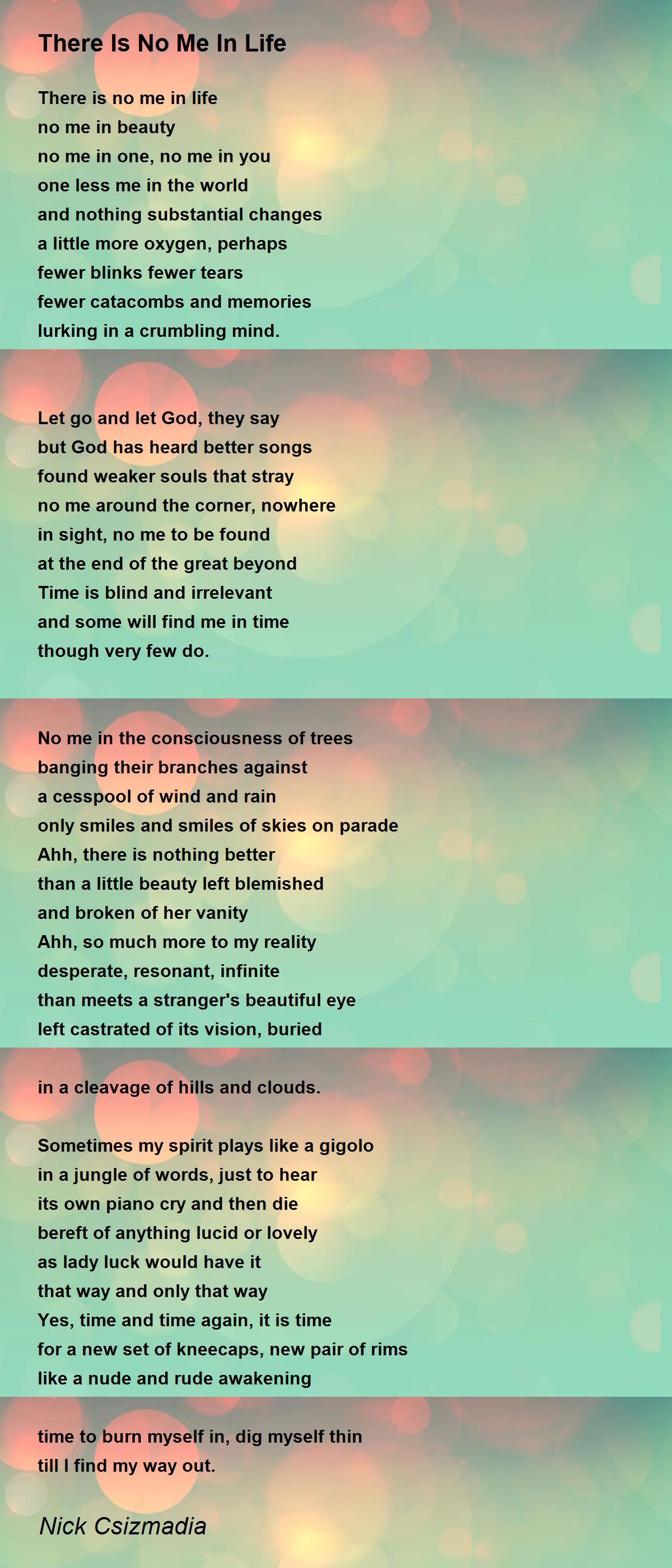 There Is No Me In Life

There is no me in life
no me in beauty
no me in one, no me in you
one less me in the world
and nothing substantial changes
a little more oxygen, perhaps
fewer blinks fewer tears
fewer catacombs and memories
lurking in a crumbling mind.

Let go and let God, they say
but God has heard better songs
found weaker souls that stray
no me around the corner, nowhere
in sight, no me to be found
at the end of the great beyond
Time is blind and irrelevant
and some will find me in time
though very few do.

No me in the consciousness of trees
banging their branches against
a cesspool of wind and rain
only smiles and smiles of skies on parade
Ahh, there is nothing better
than a little beauty left blemished
and broken of her vanity
Ahh, so much more to my reality
desperate, resonant, infinite
than meets a stranger's beautiful eye
left castrated of its vision, buried

in a cleavage of hills and clouds.

Sometimes my spirit plays like a gigolo
in a jungle of words, just to hear
its own piano cry and then die
bereft of anything lucid or lovely
as lady luck would have it
that way and only that way
Yes, time and time again, it is time
for a new set of kneecaps, new pair of rims
like a nude and rude awakening

time to burn myself in, dig myself thin
till I find my way out.

Nick Csizmadia